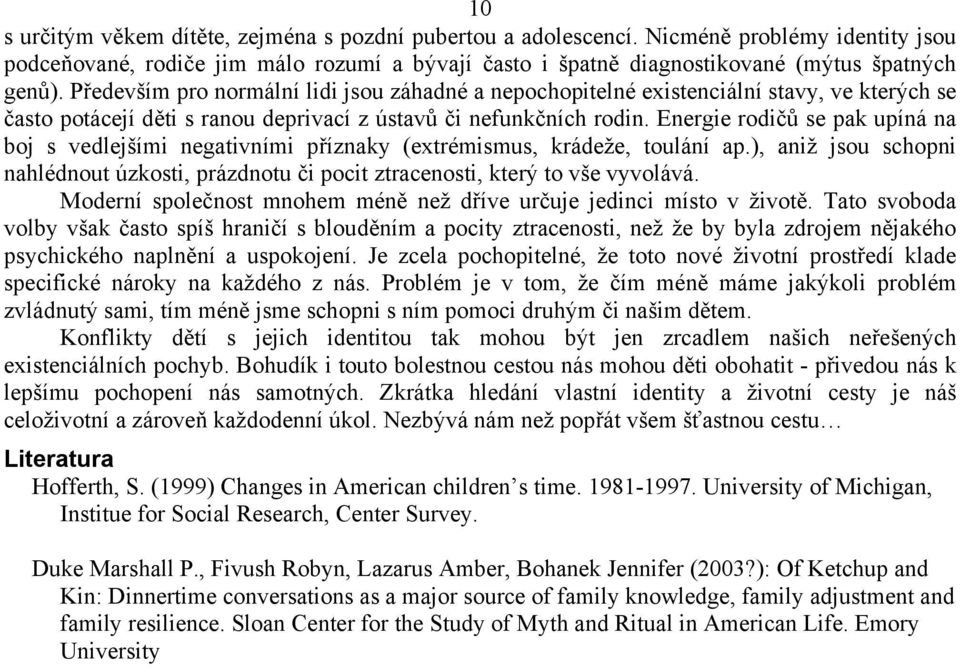 10

s určitým věkem dítěte, zejména s pozdní pubertou a adolescencí. Nicméně problémy identity jsou podceňované, rodiče jim málo rozumí a bývají často i špatně diagnostikované (mýtus špatných genů). Především pro normální lidi jsou záhadné a nepochopitelné existenciální stavy, ve kterých se často potácejí děti s ranou deprivací z ústavů či nefunkčních rodin. Energie rodičů se pak upíná na boj s vedlejšími negativními příznaky (extrémismus, krádeže, toulání ap.), aniž jsou schopni nahlédnout úzkosti, prázdnotu či pocit ztracenosti, který to vše vyvolává.

Moderní společnost mnohem méně než dříve určuje jedinci místo v životě. Tato svoboda volby však často spíš hraničí s blouděním a pocity ztracenosti, než že by byla zdrojem nějakého psychického naplnění a uspokojení. Je zcela pochopitelné, že toto nové životní prostředí klade specifické nároky na každého z nás. Problém je v tom, že čím méně máme jakýkoli problém zvládnutý sami, tím méně jsme schopni s ním pomoci druhým či našim dětem.

Konflikty dětí s jejich identitou tak mohou být jen zrcadlem našich neřešených existenciálních pochyb. Bohudík i touto bolestnou cestou nás mohou děti obohatit - přivedou nás k lepšímu pochopení nás samotných. Zkrátka hledání vlastní identity a životní cesty je náš celoživotní a zároveň každodenní úkol. Nezbývá nám než popřát všem šťastnou cestu…

Literatura

Hofferth, S. (1999) Changes in American children’s time. 1981-1997. University of Michigan, Institue for Social Research, Center Survey.

Duke Marshall P., Fivush Robyn, Lazarus Amber, Bohanek Jennifer (2003?): Of Ketchup and Kin: Dinnertime conversations as a major source of family knowledge, family adjustment and family resilience. Sloan Center for the Study of Myth and Ritual in American Life. Emory University